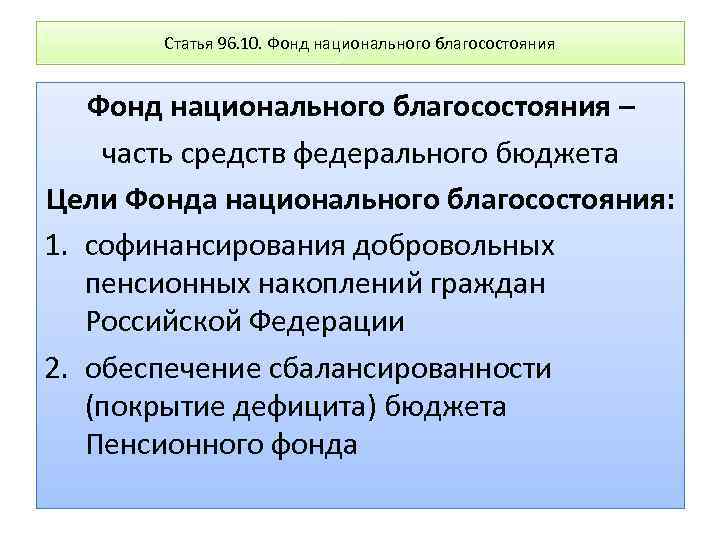 Статья 96.10. Фонд национального благосостояния

Фонд национального благосостояния –

часть средств федерального бюджета

Цели Фонда национального благосостояния:

1. софинансирования добровольных пенсионных накоплений граждан Российской Федерации

2. обеспечение сбалансированности (покрытие дефицита) бюджета Пенсионного фонда